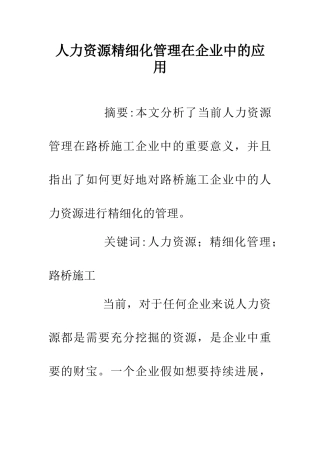 人力资源精细化管理在企业中的应用

摘要:本文分析了当前人力资源管理在路桥施工企业中的重要意义，并且指出了如何更好地对路桥施工企业中的人力资源进行精细化的管理。

关键词:人力资源；精细化管理；路桥施工

当前，对于任何企业来说人力资源都是需要充分挖掘的资源，是企业中重要的财宝。一个企业假如想要持续进展，